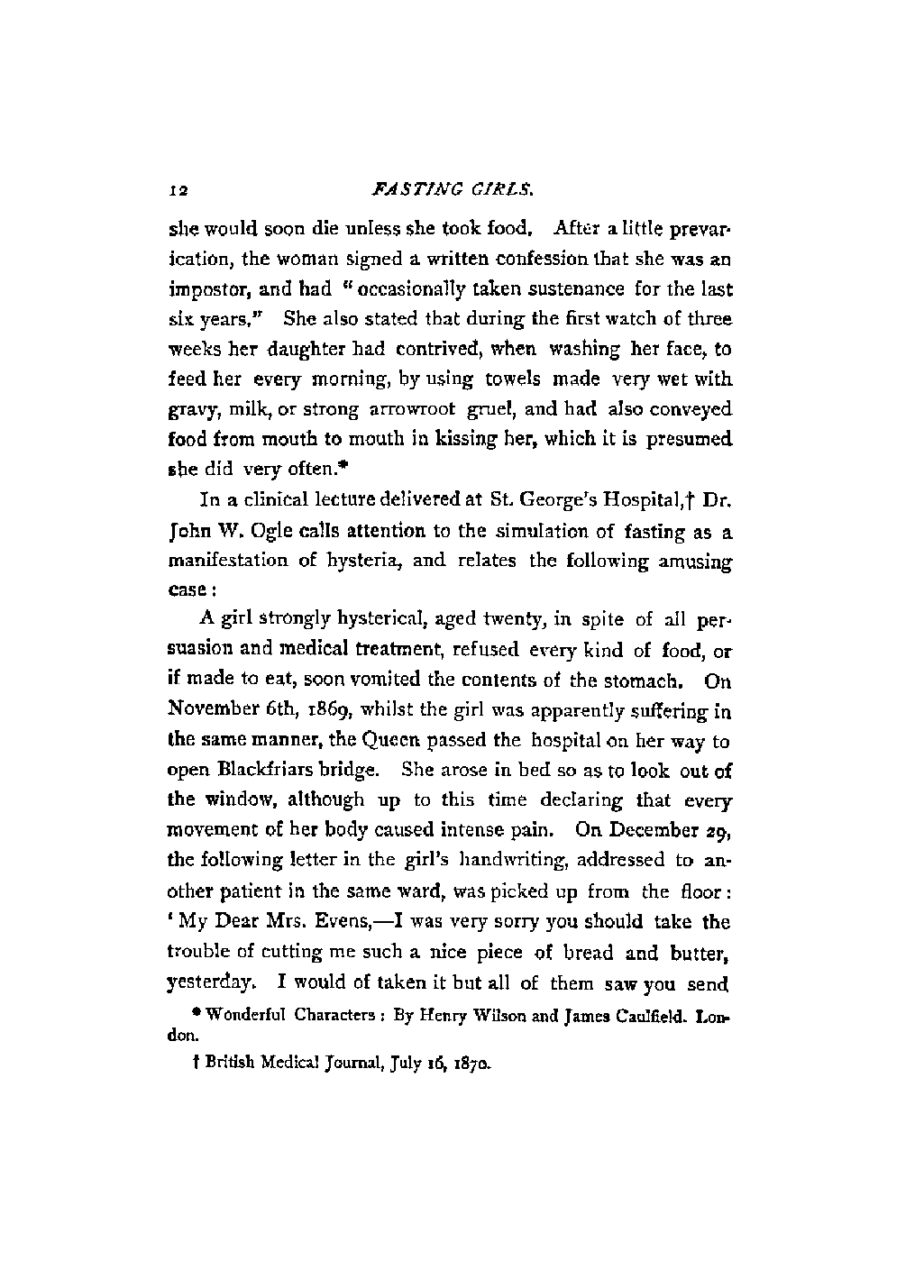 12 FASTING GIRLS.

she would soon die unless she took food. After a little prevarication, the woman signed a written confession that she was an impostor, and had "occasionally taken sustenance for the last six years." She also stated that during the first watch of three weeks her daughter had contrived, when washing her face, to feed her every morning, by using towels made very wet with gravy, milk, or strong arrowroot gruel, and had also conveyed food from mouth to mouth in kissing her, which it is presumed she did very often.*

In a clinical lecture delivered at St. George's Hospital,† Dr. John W. Ogle calls attention to the simulation of fasting as a manifestation of hysteria, and relates the following amusing case:

A girl strongly hysterical, aged twenty, in spite of all persuasion and medical treatment, refused every kind of food, or if made to eat, soon vomited the contents of the stomach. On November 6th, 1869, whilst the girl was apparently suffering in the same manner, the Queen passed the hospital on her way to open Blackfriars bridge. She arose in bed so as to look out of the window, although up to this time declaring that every movement of her body caused intense pain. On December 29, the following letter in the girl's handwriting, addressed to another patient in the same ward, was picked up from the floor: 'My Dear Mrs. Evens,—I was very sorry you should take the trouble of cutting me such a nice piece of bread and butter, yesterday. I would of taken it but all of them saw you send

* Wonderful Characters: By Henry Wilson and James Caulfield. London.

† British Medical Journal, July 16, 1870.